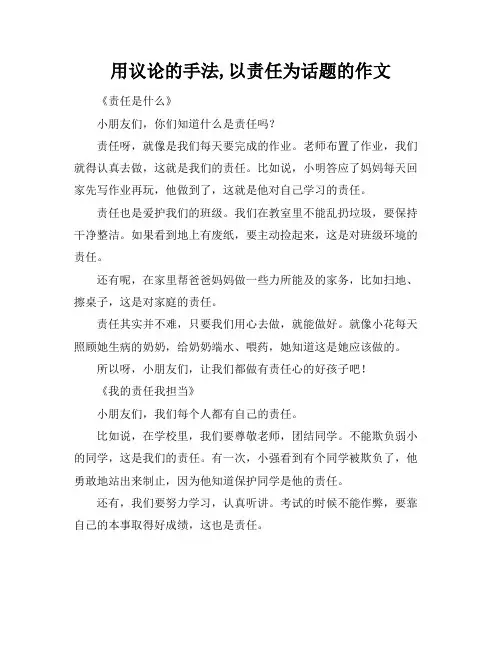 用议论的手法,以责任为话题的作文

《责任是什么》

小朋友们，你们知道什么是责任吗？

责任呀，就像是我们每天要完成的作业。老师布置了作业，我们就得认真去做，这就是我们的责任。比如说，小明答应了妈妈每天回家先写作业再玩，他做到了，这就是他对自己学习的责任。

责任也是爱护我们的班级。我们在教室里不能乱扔垃圾，要保持干净整洁。如果看到地上有废纸，要主动捡起来，这是对班级环境的责任。

还有呢，在家里帮爸爸妈妈做一些力所能及的家务，比如扫地、擦桌子，这是对家庭的责任。

责任其实并不难，只要我们用心去做，就能做好。就像小花每天照顾她生病的奶奶，给奶奶端水、喂药，她知道这是她应该做的。

所以呀，小朋友们，让我们都做有责任心的好孩子吧！

《我的责任我担当》

小朋友们，我们每个人都有自己的责任。

比如说，在学校里，我们要尊敬老师，团结同学。不能欺负弱小的同学，这是我们的责任。有一次，小强看到有个同学被欺负了，他勇敢地站出来制止，因为他知道保护同学是他的责任。

还有，我们要努力学习，认真听讲。考试的时候不能作弊，要靠自己的本事取得好成绩，这也是责任。